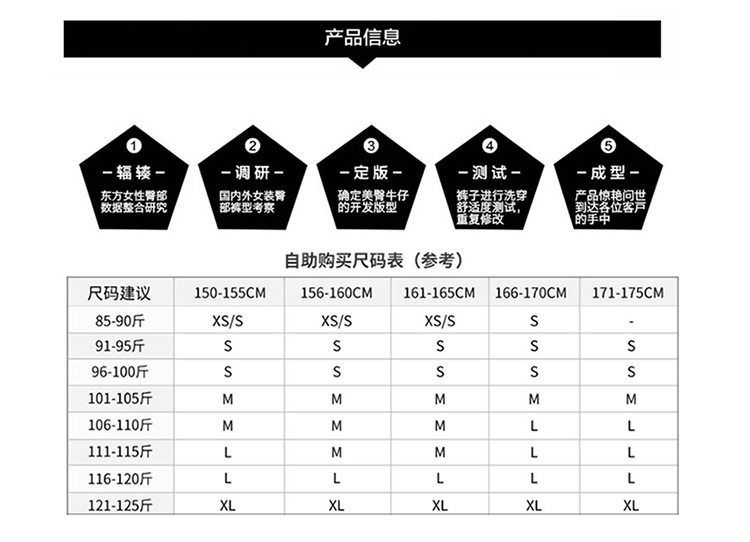 产品信息

1
-辐辏-
东方女性臀部数据整合研究

2
-调研-
国内外女装臀部裤型考察

3
-定版-
确定美臀牛仔的开发版型

4
-测试-
裤子进行洗穿舒适度测试，重复修改

5
-成型-
产品惊艳问世到达各位客户的手中

自助购买尺码表（参考）

| 尺码建议 | 150-155CM | 156-160CM | 161-165CM | 166-170CM | 171-175CM |
|---|---|---|---|---|---|
| 85-90斤 | XS/S | XS/S | XS/S | S | - |
| 91-95斤 | S | S | S | S | S |
| 96-100斤 | S | S | S | S | S |
| 101-105斤 | M | M | M | M | M |
| 106-110斤 | M | M | M | L | L |
| 111-115斤 | L | M | M | L | L |
| 116-120斤 | L | L | L | L | L |
| 121-125斤 | XL | XL | XL | XL | XL |